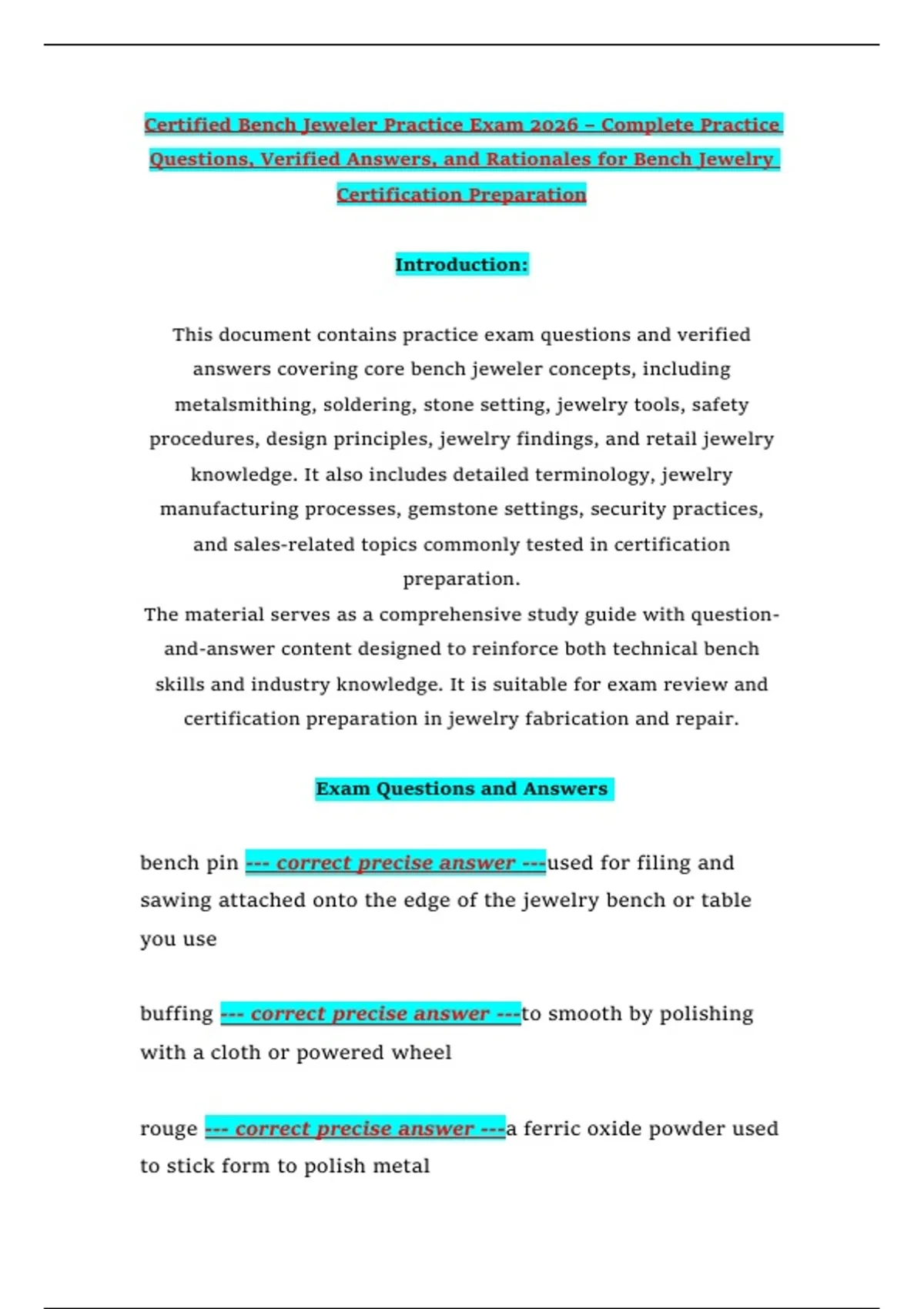 Certified Bench Jeweler Practice Exam 2026 – Complete Practice Questions, Verified Answers, and Rationales for Bench Jewelry Certification Preparation

Introduction:

This document contains practice exam questions and verified answers covering core bench jeweler concepts, including metalsmithing, soldering, stone setting, jewelry tools, safety procedures, design principles, jewelry findings, and retail jewelry knowledge. It also includes detailed terminology, jewelry manufacturing processes, gemstone settings, security practices, and sales-related topics commonly tested in certification preparation.
The material serves as a comprehensive study guide with question-and-answer content designed to reinforce both technical bench skills and industry knowledge. It is suitable for exam review and certification preparation in jewelry fabrication and repair.

Exam Questions and Answers

bench pin --- correct precise answer ---used for filing and sawing attached onto the edge of the jewelry bench or table you use

buffing --- correct precise answer ---to smooth by polishing with a cloth or powered wheel

rouge --- correct precise answer ---a ferric oxide powder used to stick form to polish metal